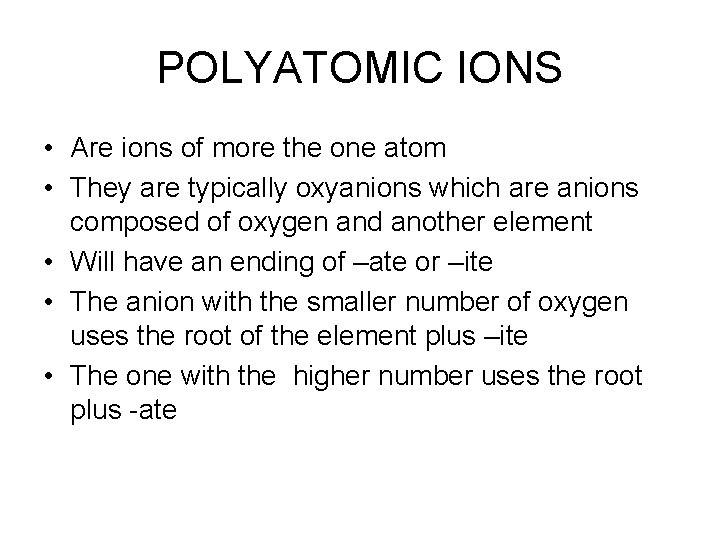 POLYATOMIC IONS

• Are ions of more the one atom
• They are typically oxyanions which are anions composed of oxygen and another element
• Will have an ending of –ate or –ite
• The anion with the smaller number of oxygen uses the root of the element plus –ite
• The one with the higher number uses the root plus -ate